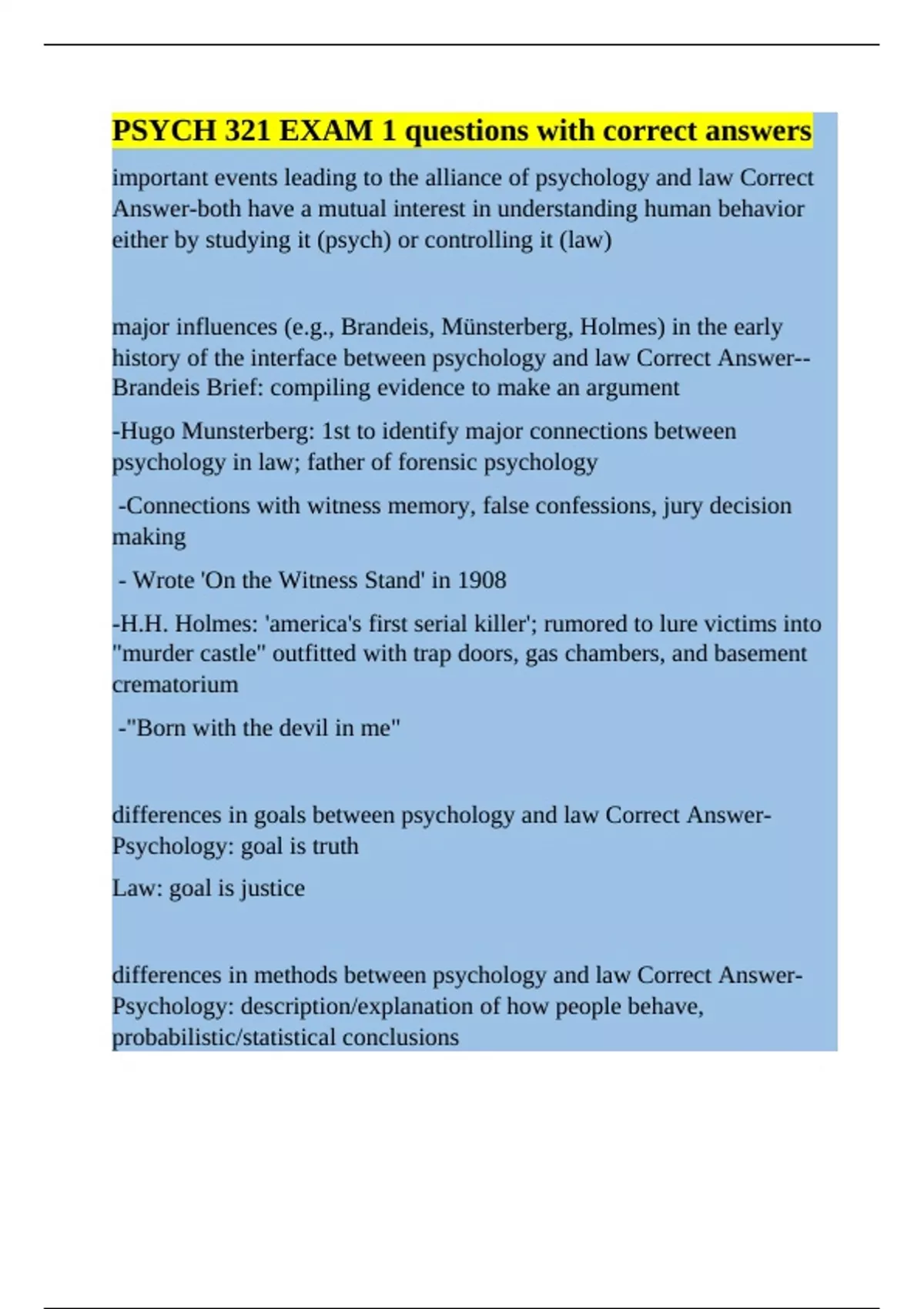 PSYCH 321 EXAM 1 questions with correct answers

important events leading to the alliance of psychology and law Correct Answer-both have a mutual interest in understanding human behavior either by studying it (psych) or controlling it (law)

major influences (e.g., Brandeis, Münsterberg, Holmes) in the early history of the interface between psychology and law Correct Answer--Brandeis Brief: compiling evidence to make an argument

-Hugo Munsterberg: 1st to identify major connections between psychology in law; father of forensic psychology

-Connections with witness memory, false confessions, jury decision making

- Wrote 'On the Witness Stand' in 1908

-H.H. Holmes: 'america's first serial killer'; rumored to lure victims into "murder castle" outfitted with trap doors, gas chambers, and basement crematorium

-"Born with the devil in me"

differences in goals between psychology and law Correct Answer-Psychology: goal is truth

Law: goal is justice

differences in methods between psychology and law Correct Answer-Psychology: description/explanation of how people behave, probabilistic/statistical conclusions